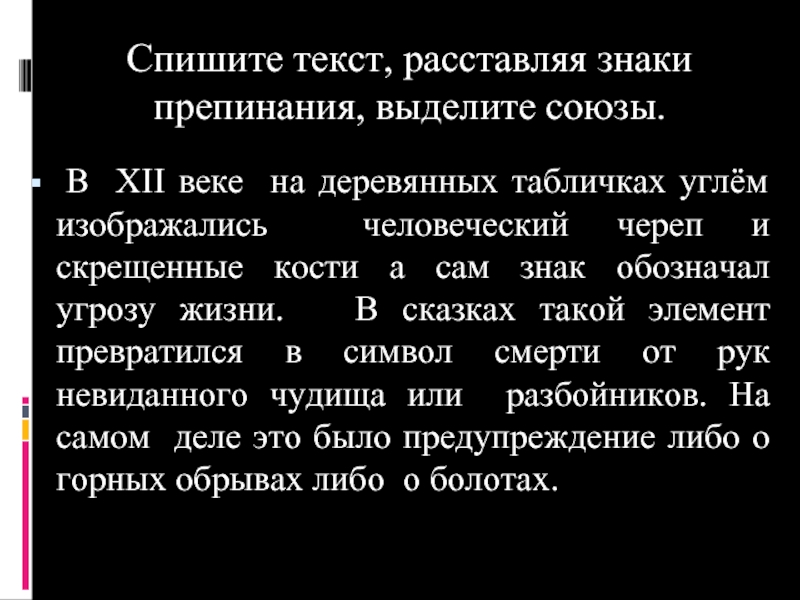 Спишите текст, расставляя знаки препинания, выделите союзы.

В XII веке на деревянных табличках углём изображались человеческий череп и скрещенные кости а сам знак обозначал угрозу жизни. В сказках такой элемент превратился в символ смерти от рук невиданного чудища или разбойников. На самом деле это было предупреждение либо о горных обрывах либо о болотах.